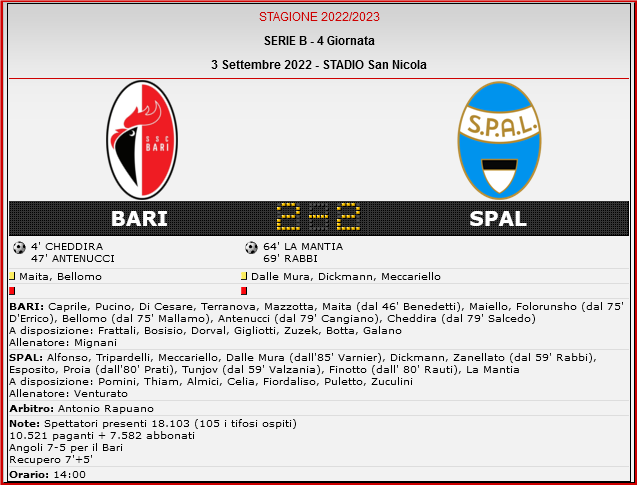 STAGIONE 2022/2023

SERIE B - 4 Giornata

3 Settembre 2022 - STADIO San Nicola

SSC BARI

S.P.A.L.

BARI 2-2 SPAL

4' CHEDDIRA
47' ANTENUCCI

64' LA MANTIA
69' RABBI

Maita, Bellomo

Dalle Mura, Dickmann, Meccariello

BARI: Caprile, Pucino, Di Cesare, Terranova, Mazzotta, Maita (dal 46' Benedetti), Maiello, Folorunsho (dal 75' D'Errico), Bellomo (dal 75' Mallamo), Antenucci (dal 79' Cangiano), Cheddira (dal 79' Salcedo)
A disposizione: Frattali, Bosisio, Dorval, Gigliotti, Zuzek, Botta, Galano
Allenatore: Mignani

SPAL: Alfonso, Tripardelli, Meccariello, Dalle Mura (dall'85' Varnier), Dickmann, Zanellato (dal 59' Rabbi), Esposito, Proia (dall'80' Prati), Tunjov (dal 59' Valzania), Finotto (dall' 80' Rauti), La Mantia
A disposizione: Pomini, Thiam, Almici, Celia, Fiordaliso, Puletto, Zuculini
Allenatore: Venturato

Arbitro: Antonio Rapuano

Note: Spettatori presenti 18.103 (105 i tifosi ospiti)
10.521 paganti + 7.582 abbonati
Angoli 7-5 per il Bari
Recupero 7'+5'

Orario: 14:00